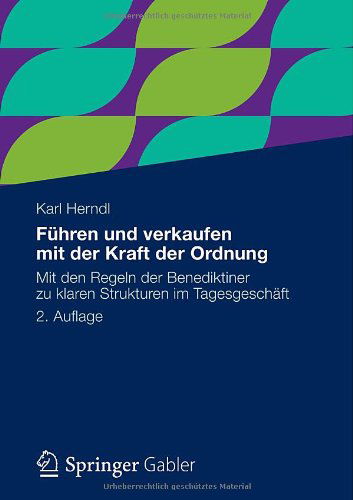 Urheberrechtlich geschütztes Material

Karl Herndl

Führen und verkaufen mit der Kraft der Ordnung

Mit den Regeln der Benediktiner zu klaren Strukturen im Tagesgeschäft

2. Auflage

Springer Gabler

Urheberrechtlich geschütztes Material